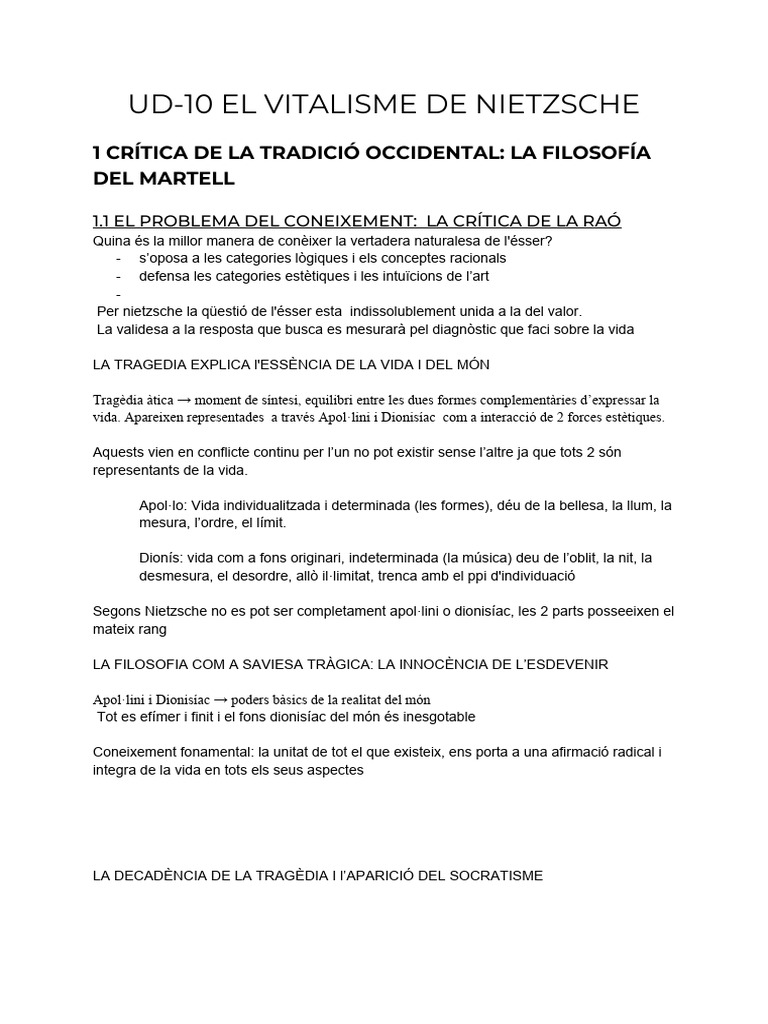 UD-10 EL VITALISME DE NIETZSCHE

1 CRÍTICA DE LA TRADICIÓ OCCIDENTAL: LA FILOSOFÍA DEL MARTELL

1.1 EL PROBLEMA DEL CONEIXEMENT: LA CRÍTICA DE LA RAÓ

Quina és la millor manera de conèixer la vertadera naturalesa de l'ésser?
- s'oposa a les categories lògiques i els conceptes racionals
- defensa les categories estètiques i les intuïcions de l'art
-

Per nietzsche la qüestió de l'ésser esta indissolublement unida a la del valor.
La validesa a la resposta que busca es mesurarà pel diagnòstic que faci sobre la vida

LA TRAGEDIA EXPLICA l'ESSÈNCIA DE LA VIDA I DEL MÓN

Tragèdia àtica → moment de síntesi, equilibri entre les dues formes complementàries d'expressar la vida. Apareixen representades a través Apol·lini i Dionisíac com a interacció de 2 forces estètiques.

Aquests vien en conflicte continu per l'un no pot existir sense l'altre ja que tots 2 són representants de la vida.

Apol·lo: Vida individualitzada i determinada (les formes), déu de la bellesa, la llum, la mesura, l'ordre, el límit.

Dionís: vida com a fons originari, indeterminada (la música) deu de l'oblit, la nit, la desmesura, el desordre, allò il·limitat, trenca amb el ppi d'individuació

Segons Nietzsche no es pot ser completament apol·lini o dionisíac, les 2 parts posseeixen el mateix rang

LA FILOSOFIA COM A SAVIESA TRÀGICA: LA INNOCÈNCIA DE L'ESDEVENIR

Apol·lini i Dionisíac → poders bàsics de la realitat del món
Tot es efímer i finit i el fons dionisíac del món és inesgotable

Coneixement fonamental: la unitat de tot el que existeix, ens porta a una afirmació radical i integra de la vida en tots els seus aspectes

LA DECADÈNCIA DE LA TRAGÈDIA I l'APARICIÓ DEL SOCRATISME